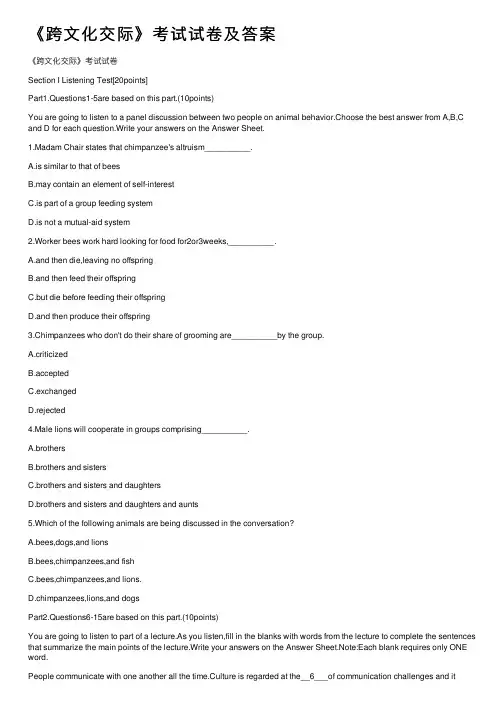 《跨文化交际》考试试卷及答案

《跨文化交际》考试试卷

Section I Listening Test[20points]

Part1.Questions1-5are based on this part.(10points)

You are going to listen to a panel discussion between two people on animal behavior.Choose the best answer from A,B,C and D for each question.Write your answers on the Answer Sheet.

1.Madam Chair states that chimpanzee's altruism__________.

A.is similar to that of bees

B.may contain an element of self-interest

C.is part of a group feeding system

D.is not a mutual-aid system

2.Worker bees work hard looking for food for2or3weeks,__________.

A.and then die,leaving no offspring

B.and then feed their offspring

C.but die before feeding their offspring

D.and then produce their offspring

3.Chimpanzees who don't do their share of grooming are__________by the group.

A.criticized

B.accepted

C.exchanged

D.rejected

4.Male lions will cooperate in groups comprising__________.

A.brothers

B.brothers and sisters

C.brothers and sisters and daughters

D.brothers and sisters and daughters and aunts

5.Which of the following animals are being discussed in the conversation?

A.bees,dogs,and lions

B.bees,chimpanzees,and fish

C.bees,chimpanzees,and lions.

D.chimpanzees,lions,and dogs

Part2.Questions6-15are based on this part.(10points)

You are going to listen to part of a lecture.As you listen,fill in the blanks with words from the lecture to complete the sentences that summarize the main points of the lecture.Write your answers on the Answer Sheet.Note:Each blank requires only ONE word.

People communicate with one another all the time.Culture is regarded at the__6___of communication challenges and it